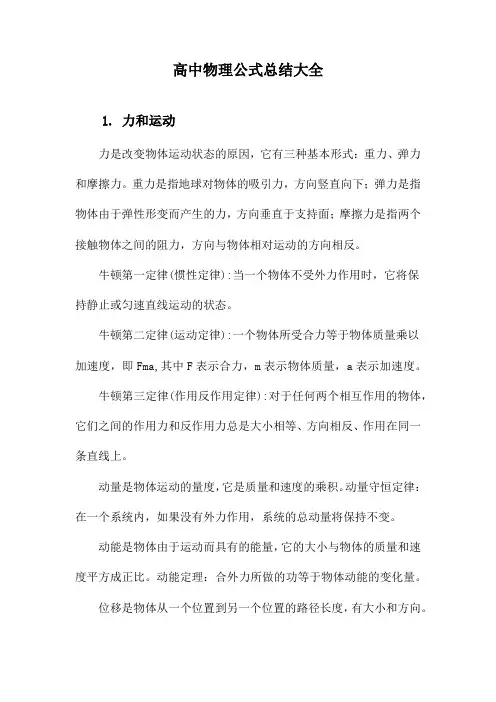 高中物理公式总结大全

1. 力和运动

力是改变物体运动状态的原因，它有三种基本形式：重力、弹力和摩擦力。重力是指地球对物体的吸引力，方向竖直向下；弹力是指物体由于弹性形变而产生的力，方向垂直于支持面；摩擦力是指两个接触物体之间的阻力，方向与物体相对运动的方向相反。

牛顿第一定律（惯性定律）：当一个物体不受外力作用时，它将保持静止或匀速直线运动的状态。

牛顿第二定律（运动定律）：一个物体所受合力等于物体质量乘以加速度，即 Fma，其中 F 表示合力，m 表示物体质量，a 表示加速度。

牛顿第三定律（作用反作用定律）：对于任何两个相互作用的物体，它们之间的作用力和反作用力总是大小相等、方向相反、作用在同一条直线上。

动量是物体运动的量度，它是质量和速度的乘积。动量守恒定律：在一个系统内，如果没有外力作用，系统的总动量将保持不变。

动能是物体由于运动而具有的能量，它的大小与物体的质量和速度平方成正比。动能定理：合外力所做的功等于物体动能的变化量。

位移是物体从一个位置到另一个位置的路径长度，有大小和方向。